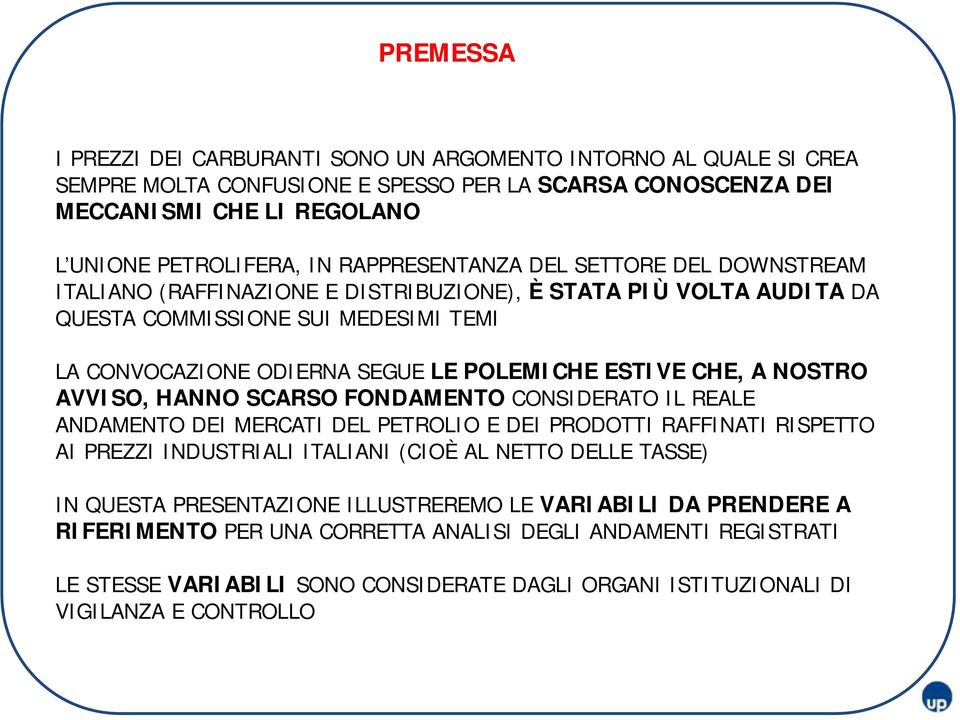 PREMESSA

I PREZZI DEI CARBURANTI SONO UN ARGOMENTO INTORNO AL QUALE SI CREA SEMPRE MOLTA CONFUSIONE E SPESSO PER LA SCARSA CONOSCENZA DEI MECCANISMI CHE LI REGOLANO

L'UNIONE PETROLIFERA, IN RAPPRESENTANZA DEL SETTORE DEL DOWNSTREAM ITALIANO (RAFFINAZIONE E DISTRIBUZIONE), È STATA PIÙ VOLTA AUDITA DA QUESTA COMMISSIONE SUI MEDESIMI TEMI

LA CONVOCAZIONE ODIERNA SEGUE LE POLEMICHE ESTIVE CHE, A NOSTRO AVVISO, HANNO SCARSO FONDAMENTO CONSIDERATO IL REALE ANDAMENTO DEI MERCATI DEL PETROLIO E DEI PRODOTTI RAFFINATI RISPETTO AI PREZZI INDUSTRIALI ITALIANI (CIOÈ AL NETTO DELLE TASSE)

IN QUESTA PRESENTAZIONE ILLUSTREREMO LE VARIABILI DA PRENDERE A RIFERIMENTO PER UNA CORRETTA ANALISI DEGLI ANDAMENTI REGISTRATI

LE STESSE VARIABILI SONO CONSIDERATE DAGLI ORGANI ISTITUZIONALI DI VIGILANZA E CONTROLLO

up